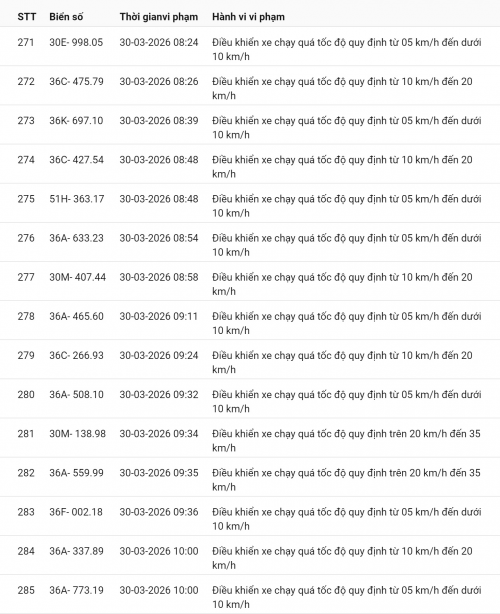 | STT | Biển số | Thời gianvi phạm | Hành vi vi phạm |
|---|---|---|---|
| 271 | 30E- 998.05 | 30-03-2026 08:24 | Điều khiển xe chạy quá tốc độ quy định từ 05 km/h đến dưới 10 km/h |
| 272 | 36C- 475.79 | 30-03-2026 08:26 | Điều khiển xe chạy quá tốc độ quy định từ 10 km/h đến 20 km/h |
| 273 | 36K- 697.10 | 30-03-2026 08:39 | Điều khiển xe chạy quá tốc độ quy định từ 05 km/h đến dưới 10 km/h |
| 274 | 36C- 427.54 | 30-03-2026 08:48 | Điều khiển xe chạy quá tốc độ quy định từ 10 km/h đến 20 km/h |
| 275 | 51H- 363.17 | 30-03-2026 08:48 | Điều khiển xe chạy quá tốc độ quy định từ 05 km/h đến dưới 10 km/h |
| 276 | 36A- 633.23 | 30-03-2026 08:54 | Điều khiển xe chạy quá tốc độ quy định từ 05 km/h đến dưới 10 km/h |
| 277 | 30M- 407.44 | 30-03-2026 08:58 | Điều khiển xe chạy quá tốc độ quy định từ 10 km/h đến 20 km/h |
| 278 | 36A- 465.60 | 30-03-2026 09:11 | Điều khiển xe chạy quá tốc độ quy định từ 05 km/h đến dưới 10 km/h |
| 279 | 36C- 266.93 | 30-03-2026 09:24 | Điều khiển xe chạy quá tốc độ quy định từ 10 km/h đến 20 km/h |
| 280 | 36A- 508.10 | 30-03-2026 09:32 | Điều khiển xe chạy quá tốc độ quy định từ 05 km/h đến dưới 10 km/h |
| 281 | 30M- 138.98 | 30-03-2026 09:34 | Điều khiển xe chạy quá tốc độ quy định trên 20 km/h đến 35 km/h |
| 282 | 36A- 559.99 | 30-03-2026 09:35 | Điều khiển xe chạy quá tốc độ quy định trên 20 km/h đến 35 km/h |
| 283 | 36F- 002.18 | 30-03-2026 09:36 | Điều khiển xe chạy quá tốc độ quy định từ 05 km/h đến dưới 10 km/h |
| 284 | 36A- 337.89 | 30-03-2026 10:00 | Điều khiển xe chạy quá tốc độ quy định từ 10 km/h đến 20 km/h |
| 285 | 36A- 773.19 | 30-03-2026 10:00 | Điều khiển xe chạy quá tốc độ quy định từ 05 km/h đến dưới 10 km/h |